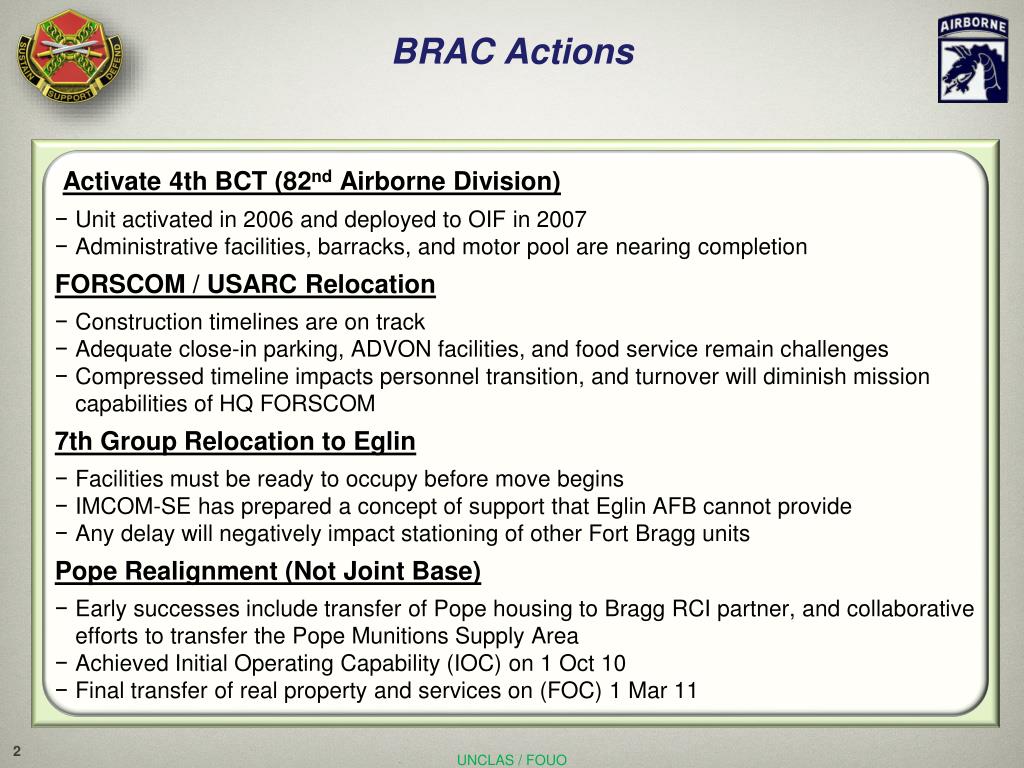 SUSTAIN SUPPORT DEFEND

BRAC Actions

AIRBORNE

Activate 4th BCT (82$^{nd}$ Airborne Division)

− Unit activated in 2006 and deployed to OIF in 2007
− Administrative facilities, barracks, and motor pool are nearing completion

FORSCOM / USARC Relocation

− Construction timelines are on track
− Adequate close-in parking, ADVON facilities, and food service remain challenges
− Compressed timeline impacts personnel transition, and turnover will diminish mission capabilities of HQ FORSCOM

7th Group Relocation to Eglin

− Facilities must be ready to occupy before move begins
− IMCOM-SE has prepared a concept of support that Eglin AFB cannot provide
− Any delay will negatively impact stationing of other Fort Bragg units

Pope Realignment (Not Joint Base)

− Early successes include transfer of Pope housing to Bragg RCI partner, and collaborative efforts to transfer the Pope Munitions Supply Area
− Achieved Initial Operating Capability (IOC) on 1 Oct 10
− Final transfer of real property and services on (FOC) 1 Mar 11

2

UNCLAS / FOUO